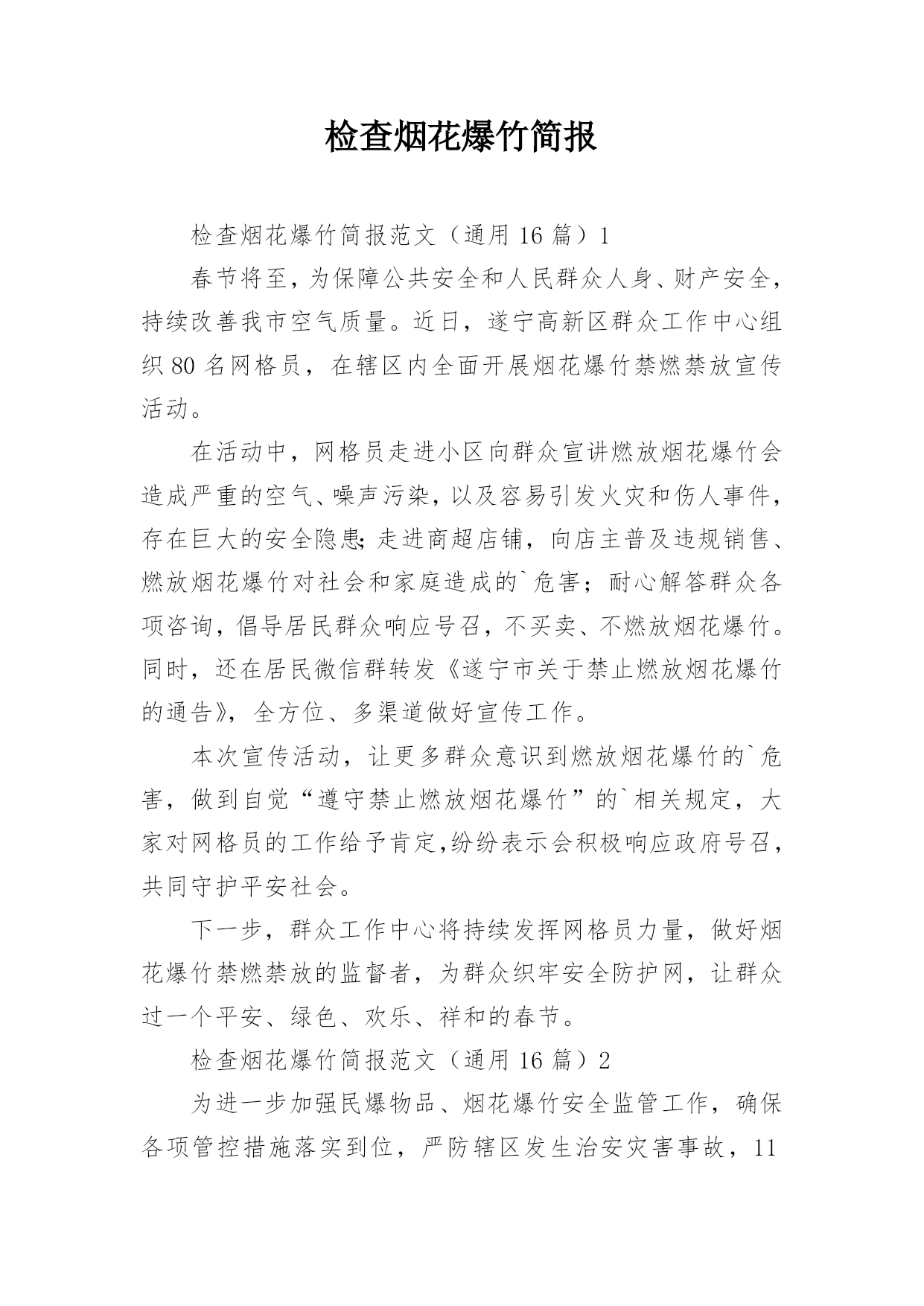 检查烟花爆竹简报

检查烟花爆竹简报范文（通用 16 篇）1

春节将至，为保障公共安全和人民群众人身、财产安全，持续改善我市空气质量。近日，遂宁高新区群众工作中心组织 80 名网格员，在辖区内全面开展烟花爆竹禁燃禁放宣传活动。

在活动中，网格员走进小区向群众宣讲燃放烟花爆竹会造成严重的空气、噪声污染，以及容易引发火灾和伤人事件，存在巨大的安全隐患;走进商超店铺，向店主普及违规销售、燃放烟花爆竹对社会和家庭造成的`危害；耐心解答群众各项咨询，倡导居民群众响应号召，不买卖、不燃放烟花爆竹。同时，还在居民微信群转发《遂宁市关于禁止燃放烟花爆竹的通告》，全方位、多渠道做好宣传工作。

本次宣传活动，让更多群众意识到燃放烟花爆竹的`危害，做到自觉“遵守禁止燃放烟花爆竹”的`相关规定，大家对网格员的工作给予肯定,纷纷表示会积极响应政府号召，共同守护平安社会。

下一步，群众工作中心将持续发挥网格员力量，做好烟花爆竹禁燃禁放的监督者，为群众织牢安全防护网，让群众过一个平安、绿色、欢乐、祥和的春节。

检查烟花爆竹简报范文（通用 16 篇）2

为进一步加强民爆物品、烟花爆竹安全监管工作，确保各项管控措施落实到位，严防辖区发生治安灾害事故，11